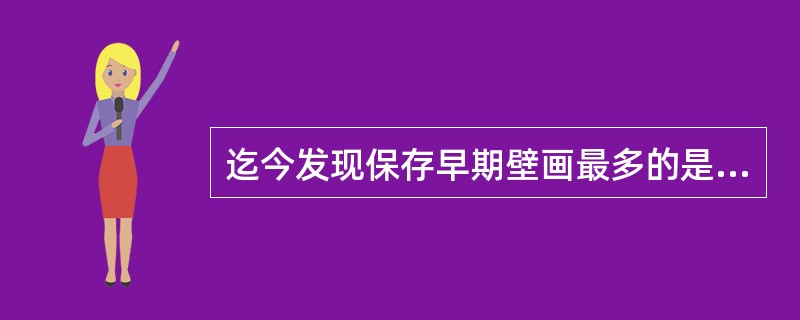 迄今发现保存早期壁画最多的是...